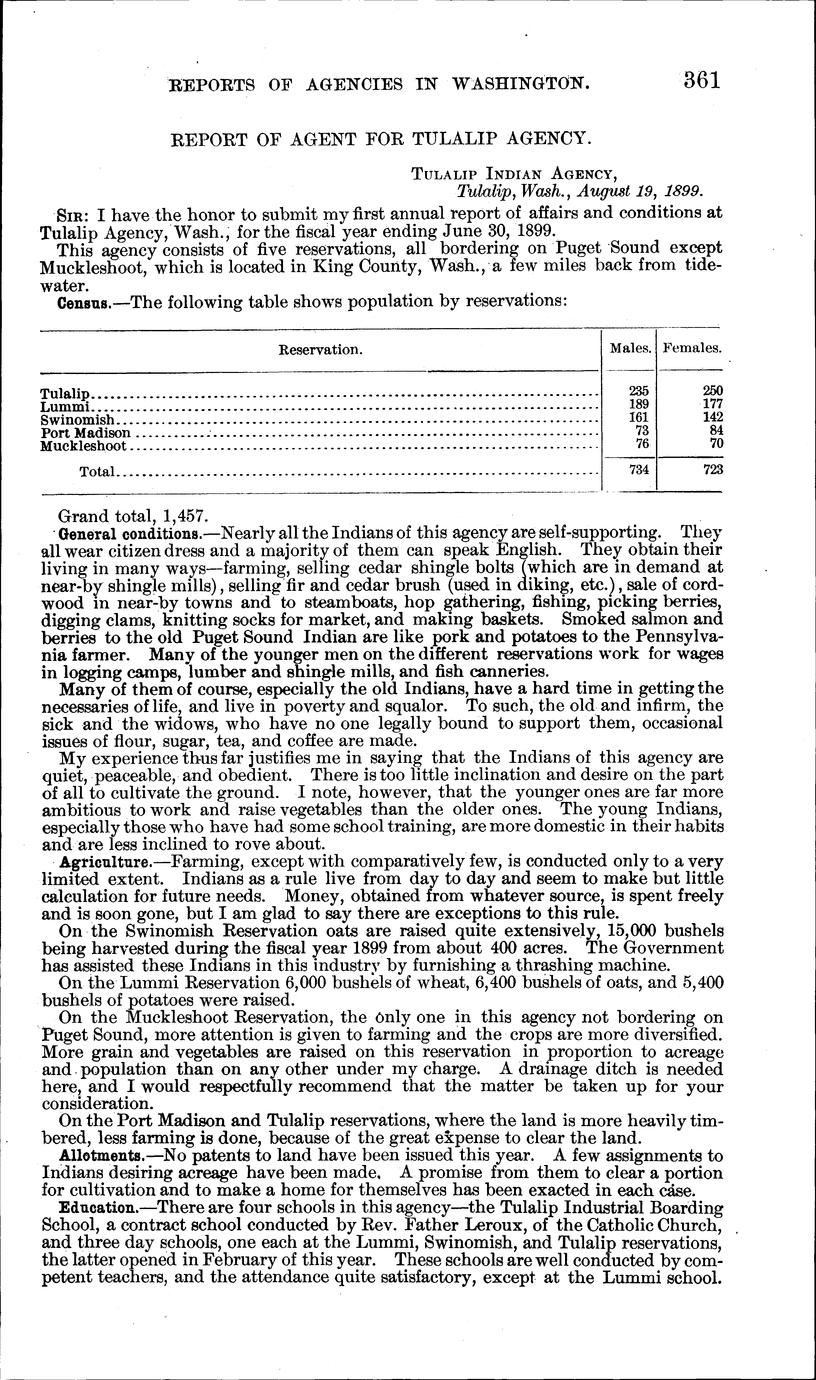 REPORTS OF AGENCIES IN WASHINGTON. 361

REPORT OF AGENT FOR TULALIP AGENCY.

TULALIP INDIAN AGENCY,
Tulalip, Wash., August 19, 1899.

SIR: I have the honor to submit my first annual report of affairs and conditions at Tulalip Agency, Wash., for the fiscal year ending June 30, 1899.

This agency consists of five reservations, all bordering on Puget Sound except Muckleshoot, which is located in King County, Wash., a few miles back from tidewater.

Census.—The following table shows population by reservations:

| Reservation. | Males. | Females. |
|---|---|---|
| Tulalip | 235 | 250 |
| Lummi | 189 | 177 |
| Swinomish | 161 | 142 |
| Port Madison | 73 | 84 |
| Muckleshoot | 76 | 70 |
| Total | 734 | 723 |

Grand total, 1,457.

General conditions.—Nearly all the Indians of this agency are self-supporting. They all wear citizen dress and a majority of them can speak English. They obtain their living in many ways—farming, selling cedar shingle bolts (which are in demand at near-by shingle mills), selling fir and cedar brush (used in diking, etc.), sale of cordwood in near-by towns and to steamboats, hop gathering, fishing, picking berries, digging clams, knitting socks for market, and making baskets. Smoked salmon and berries to the old Puget Sound Indian are like pork and potatoes to the Pennsylvania farmer. Many of the younger men on the different reservations work for wages in logging camps, lumber and shingle mills, and fish canneries.

Many of them of course, especially the old Indians, have a hard time in getting the necessaries of life, and live in poverty and squalor. To such, the old and infirm, the sick and the widows, who have no one legally bound to support them, occasional issues of flour, sugar, tea, and coffee are made.

My experience thus far justifies me in saying that the Indians of this agency are quiet, peaceable, and obedient. There is too little inclination and desire on the part of all to cultivate the ground. I note, however, that the younger ones are far more ambitious to work and raise vegetables than the older ones. The young Indians, especially those who have had some school training, are more domestic in their habits and are less inclined to rove about.

Agriculture.—Farming, except with comparatively few, is conducted only to a very limited extent. Indians as a rule live from day to day and seem to make but little calculation for future needs. Money, obtained from whatever source, is spent freely and is soon gone, but I am glad to say there are exceptions to this rule.

On the Swinomish Reservation oats are raised quite extensively, 15,000 bushels being harvested during the fiscal year 1899 from about 400 acres. The Government has assisted these Indians in this industry by furnishing a thrashing machine.

On the Lummi Reservation 6,000 bushels of wheat, 6,400 bushels of oats, and 5,400 bushels of potatoes were raised.

On the Muckleshoot Reservation, the only one in this agency not bordering on Puget Sound, more attention is given to farming and the crops are more diversified. More grain and vegetables are raised on this reservation in proportion to acreage and population than on any other under my charge. A drainage ditch is needed here, and I would respectfully recommend that the matter be taken up for your consideration.

On the Port Madison and Tulalip reservations, where the land is more heavily timbered, less farming is done, because of the great expense to clear the land.

Allotments.—No patents to land have been issued this year. A few assignments to Indians desiring acreage have been made. A promise from them to clear a portion for cultivation and to make a home for themselves has been exacted in each case.

Education.—There are four schools in this agency—the Tulalip Industrial Boarding School, a contract school conducted by Rev. Father Leroux, of the Catholic Church, and three day schools, one each at the Lummi, Swinomish, and Tulalip reservations, the latter opened in February of this year. These schools are well conducted by competent teachers, and the attendance quite satisfactory, except at the Lummi school.